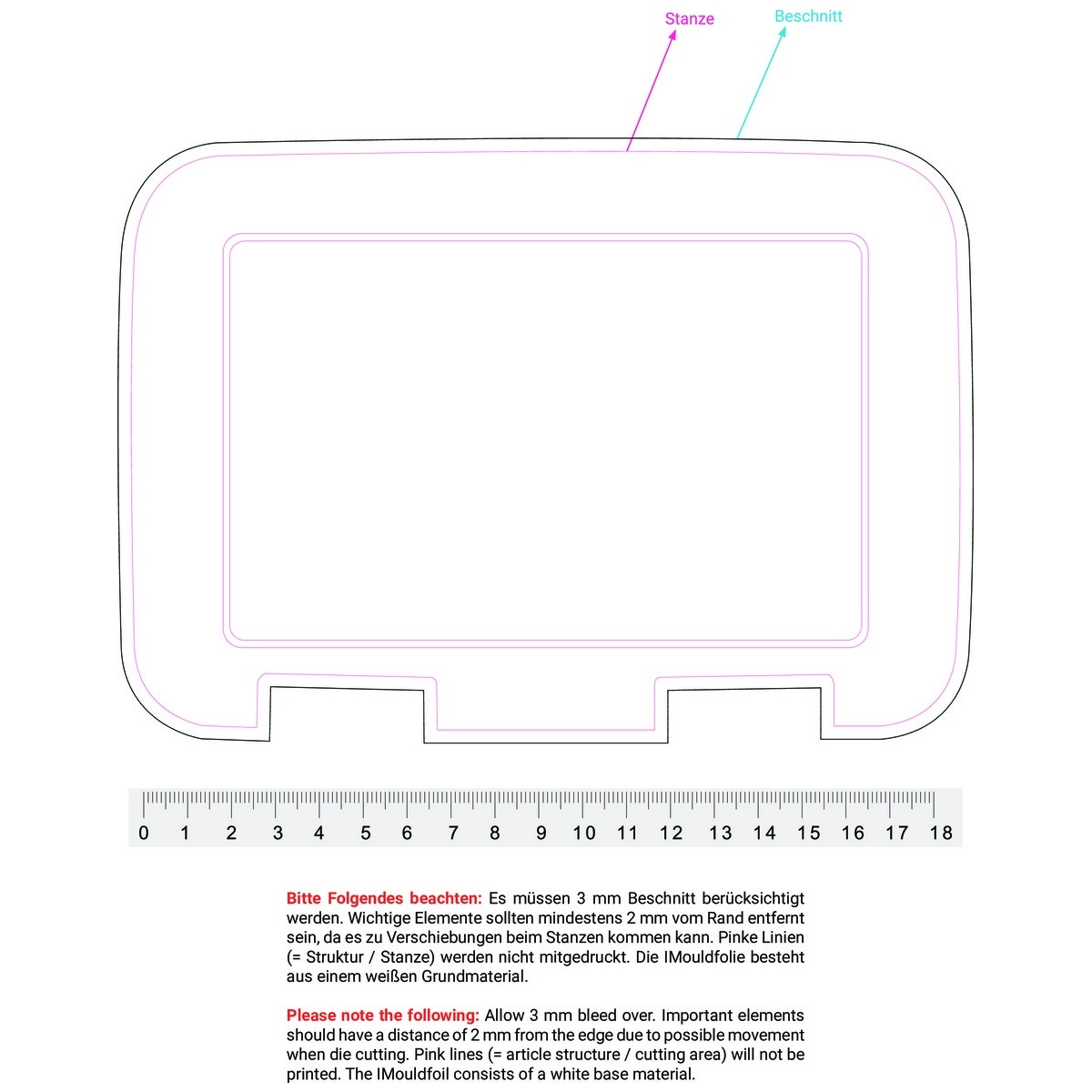 Stanze

Beschnitt

0 1 2 3 4 5 6 7 8 9 10 11 12 13 14 15 16 17 18

Bitte Folgendes beachten: Es müssen 3 mm Beschnitt berücksichtigt werden. Wichtige Elemente sollten mindestens 2 mm vom Rand entfernt sein, da es zu Verschiebungen beim Stanzen kommen kann. Pinke Linien (= Struktur / Stanze) werden nicht mitgedruckt. Die IMouldfolie besteht aus einem weißen Grundmaterial.

Please note the following: Allow 3 mm bleed over. Important elements should have a distance of 2 mm from the edge due to possible movement when die cutting. Pink lines (= article structure / cutting area) will not be printed. The IMouldfoil consists of a white base material.